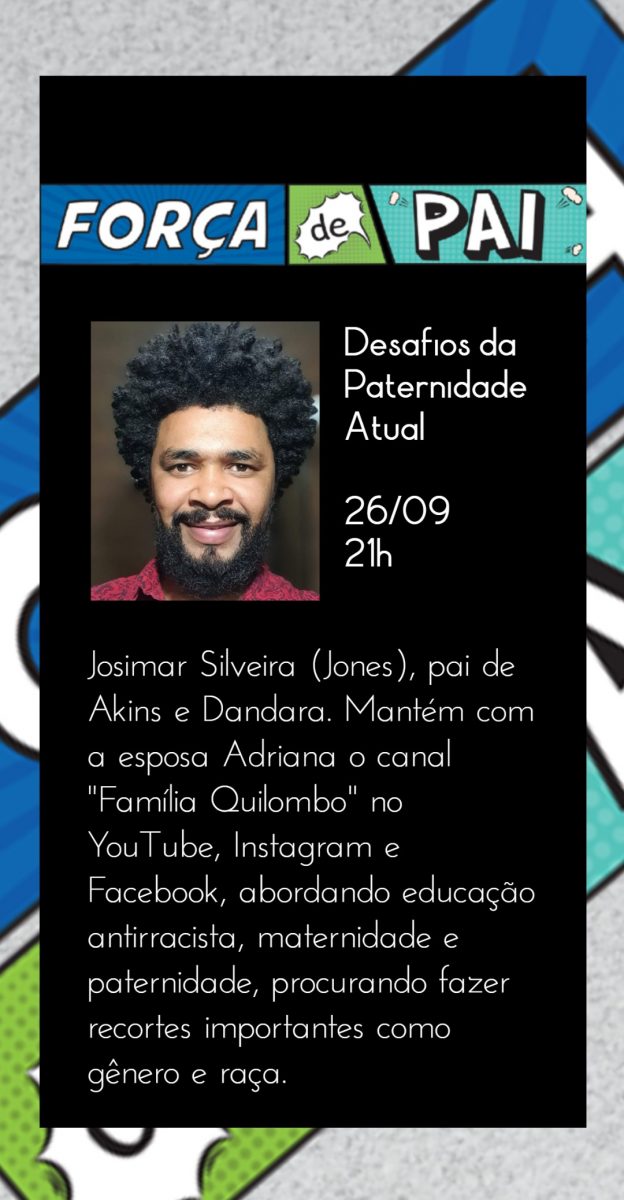 FORÇA de PAI

Desafios da Paternidade Atual

26/09
21h

Josimar Silveira (Jones), pai de Akins e Dandara. Mantém com a esposa Adriana o canal "Família Quilombo" no YouTube, Instagram e Facebook, abordando educação antirracista, maternidade e paternidade, procurando fazer recortes importantes como gênero e raça.